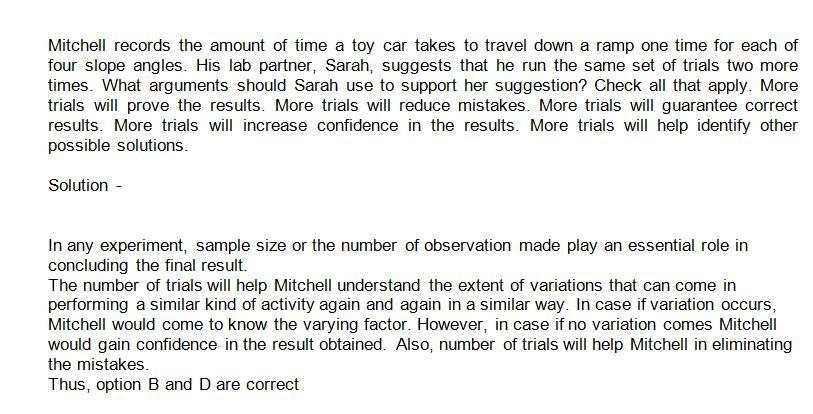 Mitchell records the amount of time a toy car takes to travel down a ramp one time for each of four slope angles. His lab partner, Sarah, suggests that he run the same set of trials two more times. What arguments should Sarah use to support her suggestion? Check all that apply. More trials will prove the results. More trials will reduce mistakes. More trials will guarantee correct results. More trials will increase confidence in the results. More trials will help identify other possible solutions.

Solution -

In any experiment, sample size or the number of observation made play an essential role in concluding the final result.
The number of trials will help Mitchell understand the extent of variations that can come in performing a similar kind of activity again and again in a similar way. In case if variation occurs, Mitchell would come to know the varying factor. However, in case if no variation comes Mitchell would gain confidence in the result obtained. Also, number of trials will help Mitchell in eliminating the mistakes.
Thus, option B and D are correct